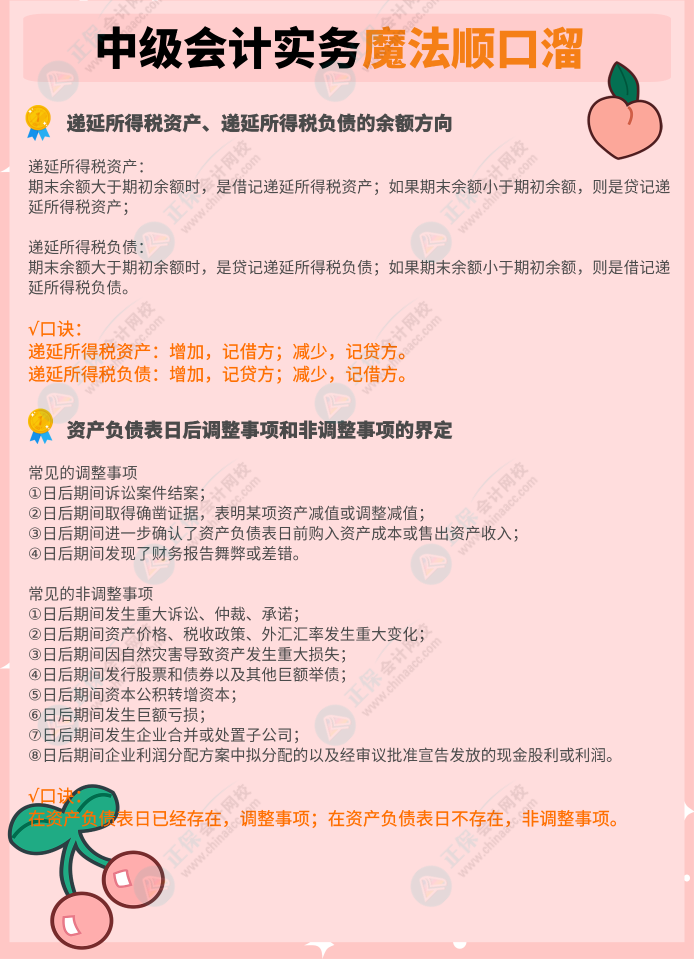 中级会计实务魔法顺口溜

递延所得税资产、递延所得税负债的余额方向

递延所得税资产：
期末余额大于期初余额时，是借记递延所得税资产；如果期末余额小于期初余额，则是贷记递延所得税资产；

递延所得税负债：
期末余额大于期初余额时，是贷记递延所得税负债；如果期末余额小于期初余额，则是借记递延所得税负债。

√口诀：
递延所得税资产：增加，记借方；减少，记贷方。
递延所得税负债：增加，记贷方；减少，记借方。

资产负债表日后调整事项和非调整事项的界定

常见的调整事项
①日后期间诉讼案件结案；
②日后期间取得确凿证据，表明某项资产减值或调整减值；
③日后期间进一步确认了资产负债表日前购入资产成本或售出资产收入；
④日后期间发现了财务报告舞弊或差错。

常见的非调整事项
①日后期间发生重大诉讼、仲裁、承诺；
②日后期间资产价格、税收政策、外汇汇率发生重大变化；
③日后期间因自然灾害导致资产发生重大损失；
④日后期间发行股票和债券以及其他巨额举债；
⑤日后期间资本公积转增资本；
⑥日后期间发生巨额亏损；
⑦日后期间发生企业合并或处置子公司；
⑧日后期间企业利润分配方案中拟分配的以及经审议批准宣告发放的现金股利或利润。

√口诀：
在资产负债表日已经存在，调整事项；在资产负债表日不存在，非调整事项。

正保会计网校 www.chinaacc.com